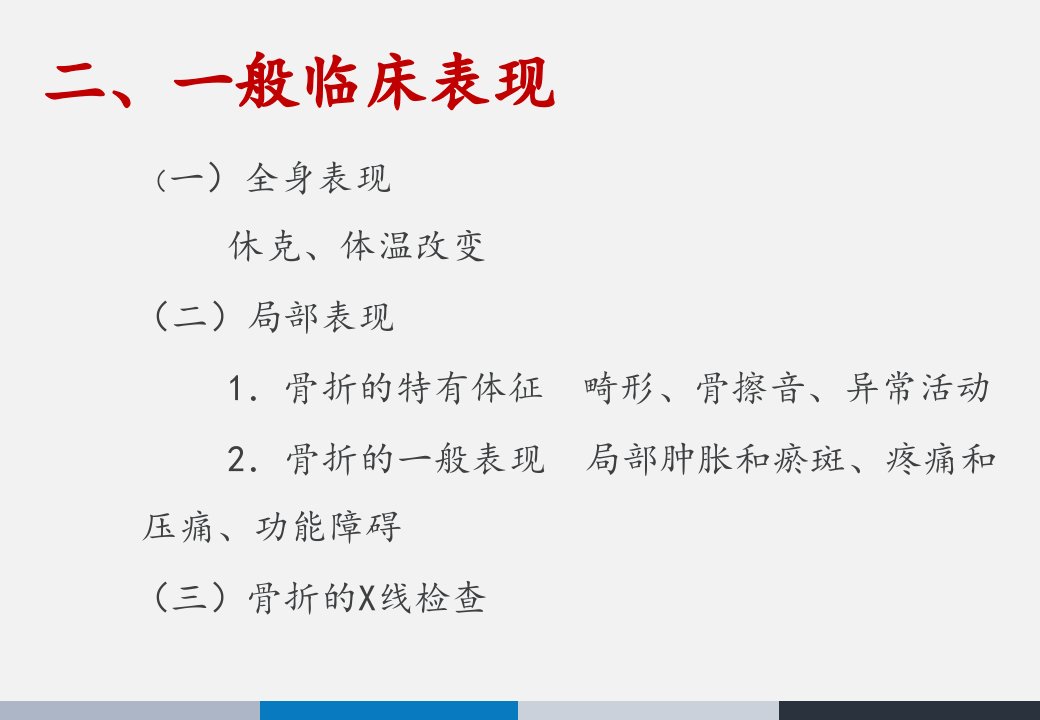 二、一般临床表现

（一）全身表现

休克、体温改变

（二）局部表现

1.骨折的特有体征 畸形、骨擦音、异常活动

2.骨折的一般表现 局部肿胀和瘀斑、疼痛和压痛、功能障碍

（三）骨折的X线检查